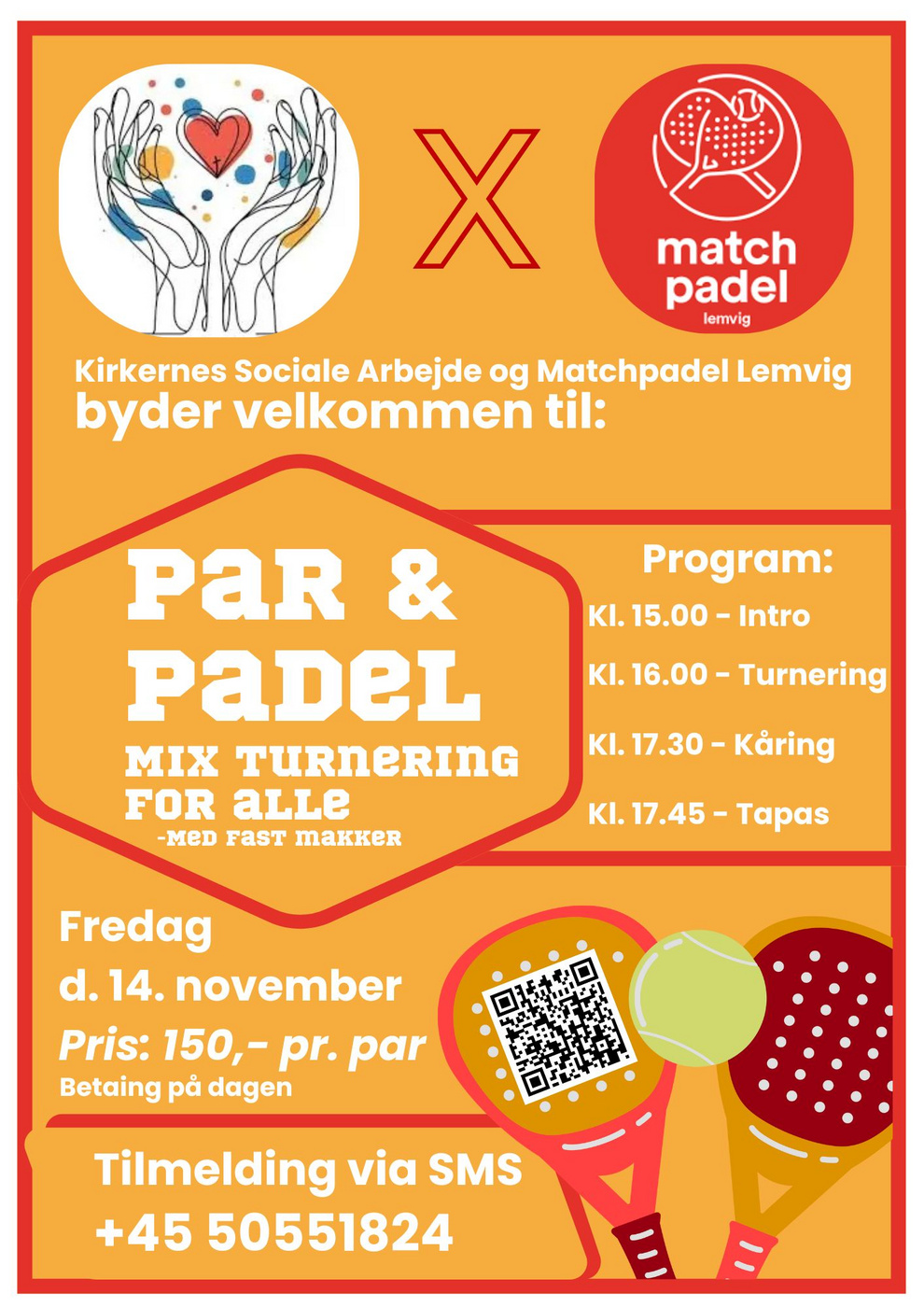 X

match padel
lemvig

Kirkernes Sociale Arbejde og Matchpadel Lemvig
byder velkommen til:

PAR & PADEL
MIX TURNERING FOR ALLE
-MED FAST MAKKER

Program:
Kl. 15.00 - Intro
Kl. 16.00 - Turnering
Kl. 17.30 - Kåring
Kl. 17.45 - Tapas

Fredag
d. 14. november
Pris: 150,- pr. par
Betaing på dagen

Tilmelding via SMS
+45 50551824